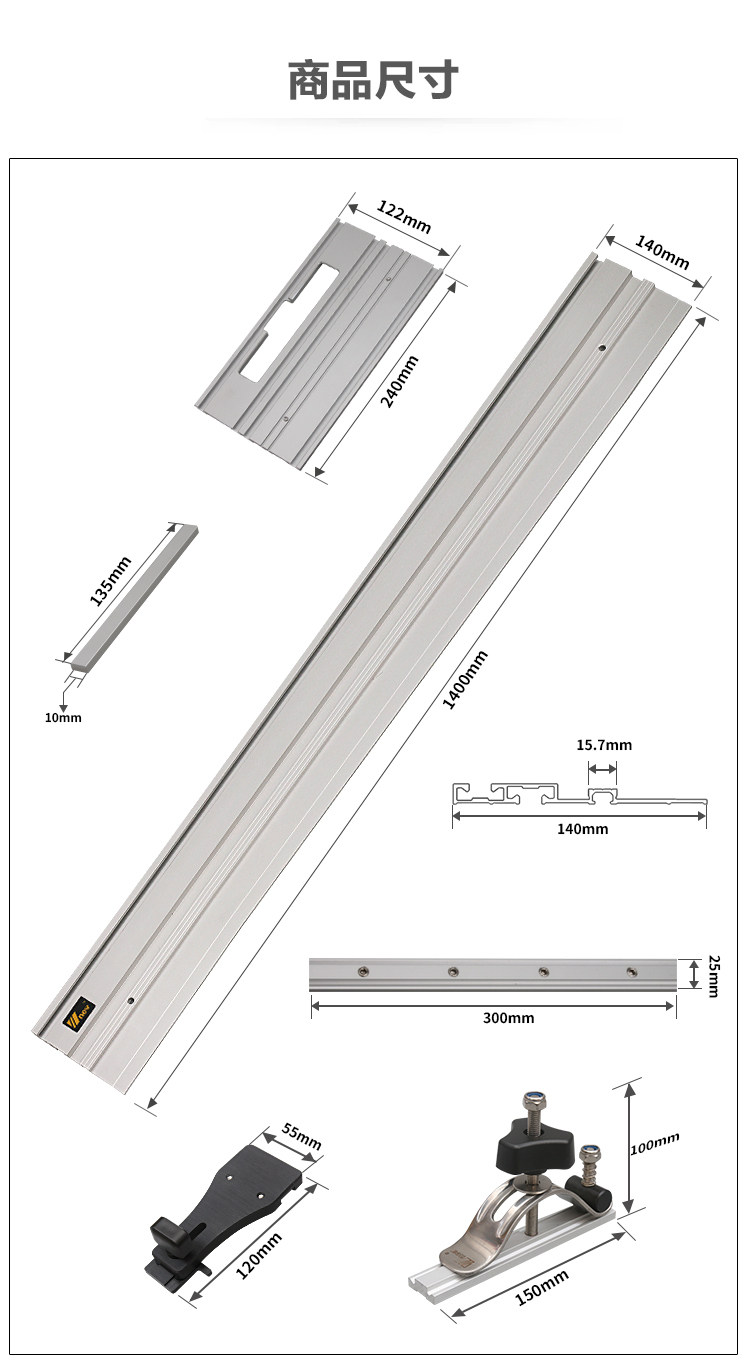 商品尺寸

122mm

240mm

140mm

135mm

10mm

1400mm

15.7mm

140mm

25mm

300mm

55mm

120mm

100mm

150mm